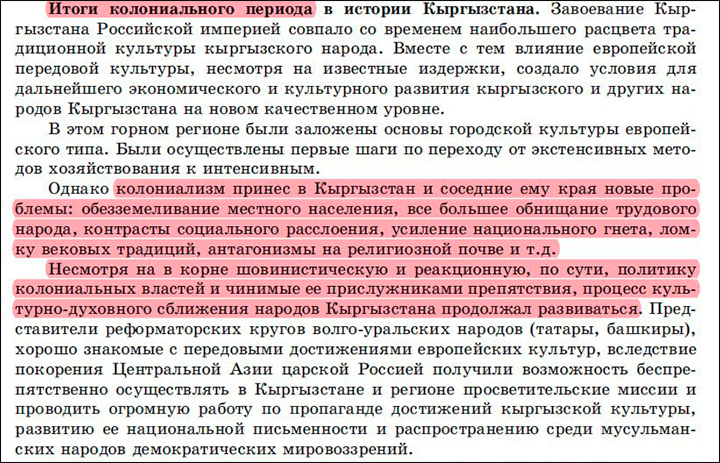 Итоги колониального периода в истории Кыргызстана. Завоевание Кыргызстана Российской империей совпало со временем наибольшего расцвета традиционной культуры кыргызского народа. Вместе с тем влияние европейской передовой культуры, несмотря на известные издержки, создало условия для дальнейшего экономического и культурного развития кыргызского и других народов Кыргызстана на новом качественном уровне.

В этом горном регионе были заложены основы городской культуры европейского типа. Были осуществлены первые шаги по переходу от экстенсивных методов хозяйствования к интенсивным.

Однако колониализм принес в Кыргызстан и соседние ему края новые проблемы: обезземеливание местного населения, все большее обнищание трудового народа, контрасты социального расслоения, усиление национального гнета, ломку вековых традиций, антагонизмы на религиозной почве и т.д.

Несмотря на в корне шовинистическую и реакционную, по сути, политику колониальных властей и чинимые ее прислужниками препятствия, процесс культурно-духовного сближения народов Кыргызстана продолжал развиваться. Представители реформаторских кругов волго-уральских народов (татары, башкиры), хорошо знакомые с передовыми достижениями европейских культур, вследствие покорения Центральной Азии царской Россией получили возможность беспрепятственно осуществлять в Кыргызстане и регионе просветительские миссии и проводить огромную работу по пропаганде достижений кыргызской культуры, развитию ее национальной письменности и распространению среди мусульманских народов демократических мировоззрений.